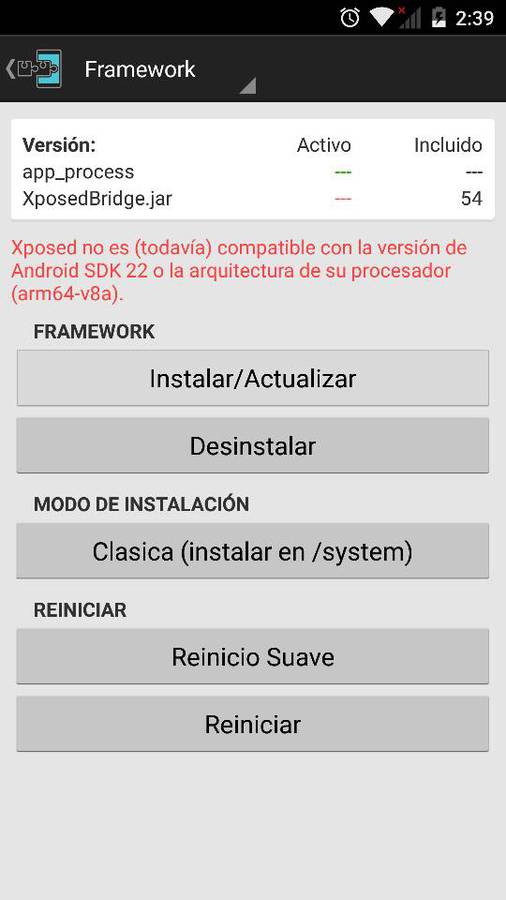 2:39

Framework

| Versión: | Activo | Incluido |
|---|---|---|
| app_process | --- | --- |
| XposedBridge.jar | --- | 54 |

Xposed no es (todavía) compatible con la versión de Android SDK 22 o la arquitectura de su procesador (arm64-v8a).

FRAMEWORK

Instalar/Actualizar

Desinstalar

MODO DE INSTALACIÓN

Clasica (instalar en /system)

REINICIAR

Reinicio Suave

Reiniciar